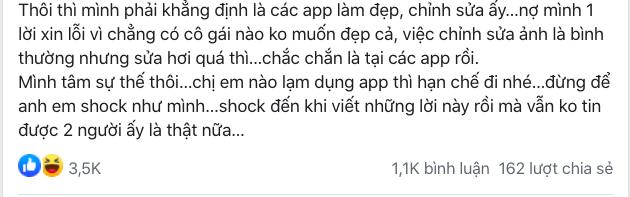 Thôi thì mình phải khẳng định là các app làm đẹp, chỉnh sửa ấy...nợ mình 1 lời xin lỗi vì chẳng có cô gái nào ko muốn đẹp cả, việc chỉnh sửa ảnh là bình thường nhưng sửa hơi quá thì...chắc chắn là tại các app rồi.
Mình tâm sự thế thôi...chị em nào lạm dụng app thì hạn chế đi nhé...đừng để anh em shock như mình...shock đến khi viết những lời này rồi mà vẫn ko tin được 2 người ấy là thật nữa...

3,5K

1,1K bình luận 162 lượt chia sẻ